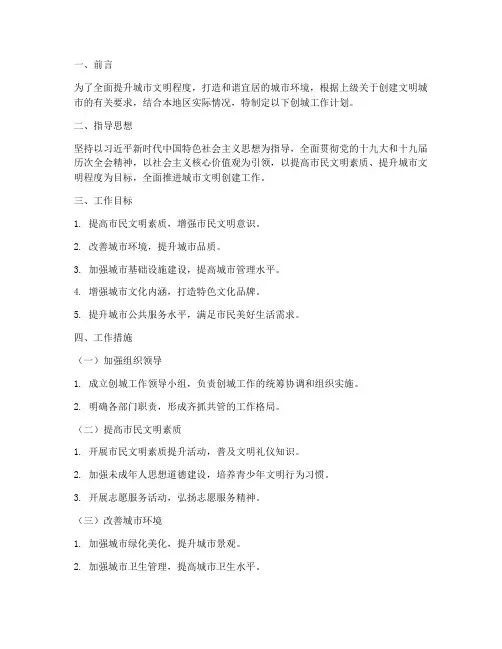 一、前言

为了全面提升城市文明程度，打造和谐宜居的城市环境，根据上级关于创建文明城市的有关要求，结合本地区实际情况，特制定以下创城工作计划。

二、指导思想

坚持以习近平新时代中国特色社会主义思想为指导，全面贯彻党的十九大和十九届历次全会精神，以社会主义核心价值观为引领，以提高市民文明素质、提升城市文明程度为目标，全面推进城市文明创建工作。

三、工作目标

1. 提高市民文明素质，增强市民文明意识。

2. 改善城市环境，提升城市品质。

3. 加强城市基础设施建设，提高城市管理水平。

4. 增强城市文化内涵，打造特色文化品牌。

5. 提升城市公共服务水平，满足市民美好生活需求。

四、工作措施

（一）加强组织领导

1. 成立创城工作领导小组，负责创城工作的统筹协调和组织实施。

2. 明确各部门职责，形成齐抓共管的工作格局。

（二）提高市民文明素质

1. 开展市民文明素质提升活动，普及文明礼仪知识。

2. 加强未成年人思想道德建设，培养青少年文明行为习惯。

3. 开展志愿服务活动，弘扬志愿服务精神。

（三）改善城市环境

1. 加强城市绿化美化，提升城市景观。

2. 加强城市卫生管理，提高城市卫生水平。